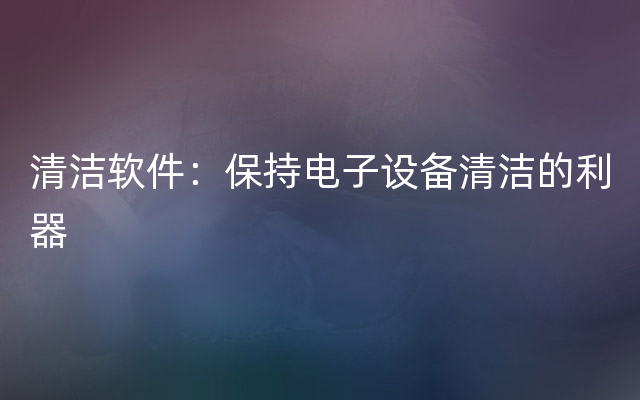 清洁软件：保持电子设备清洁的利器